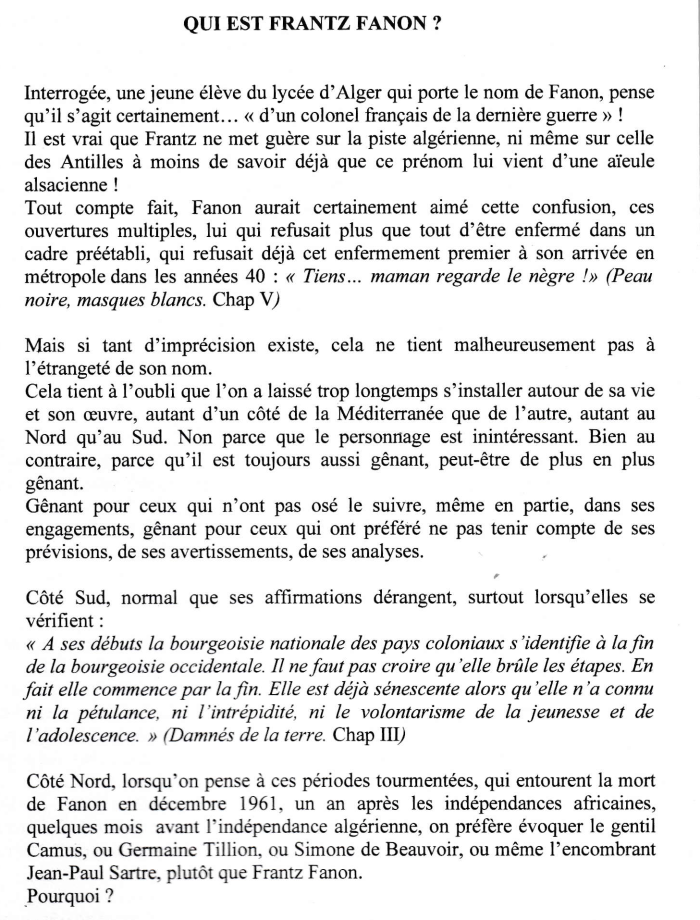 QUI EST FRANTZ FANON ?

Interrogée, une jeune élève du lycée d'Alger qui porte le nom de Fanon, pense qu'il s'agit certainement… « d'un colonel français de la dernière guerre » !
Il est vrai que Frantz ne met guère sur la piste algérienne, ni même sur celle des Antilles à moins de savoir déjà que ce prénom lui vient d'une aïeule alsacienne !
Tout compte fait, Fanon aurait certainement aimé cette confusion, ces ouvertures multiples, lui qui refusait plus que tout d'être enfermé dans un cadre préétabli, qui refusait déjà cet enfermement premier à son arrivée en métropole dans les années 40 : « Tiens… maman regarde le nègre !» (Peau noire, masques blancs. Chap V)

Mais si tant d'imprécision existe, cela ne tient malheureusement pas à l'étrangeté de son nom.
Cela tient à l'oubli que l'on a laissé trop longtemps s'installer autour de sa vie et son œuvre, autant d'un côté de la Méditerranée que de l'autre, autant au Nord qu'au Sud. Non parce que le personnage est inintéressant. Bien au contraire, parce qu'il est toujours aussi gênant, peut-être de plus en plus gênant.
Gênant pour ceux qui n'ont pas osé le suivre, même en partie, dans ses engagements, gênant pour ceux qui ont préféré ne pas tenir compte de ses prévisions, de ses avertissements, de ses analyses.

Côté Sud, normal que ses affirmations dérangent, surtout lorsqu'elles se vérifient :
« A ses débuts la bourgeoisie nationale des pays coloniaux s'identifie à la fin de la bourgeoisie occidentale. Il ne faut pas croire qu'elle brûle les étapes. En fait elle commence par la fin. Elle est déjà sénescente alors qu'elle n'a connu ni la pétulance, ni l'intrépidité, ni le volontarisme de la jeunesse et de l'adolescence. » (Damnés de la terre. Chap III)

Côté Nord, lorsqu'on pense à ces périodes tourmentées, qui entourent la mort de Fanon en décembre 1961, un an après les indépendances africaines, quelques mois avant l'indépendance algérienne, on préfère évoquer le gentil Camus, ou Germaine Tillion, ou Simone de Beauvoir, ou même l'encombrant Jean-Paul Sartre, plutôt que Frantz Fanon.
Pourquoi ?